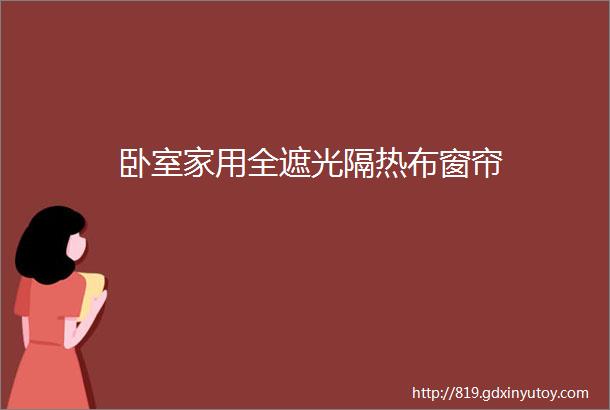 卧室家用全遮光隔热布窗帘

http://819.gdxinyutoy.com